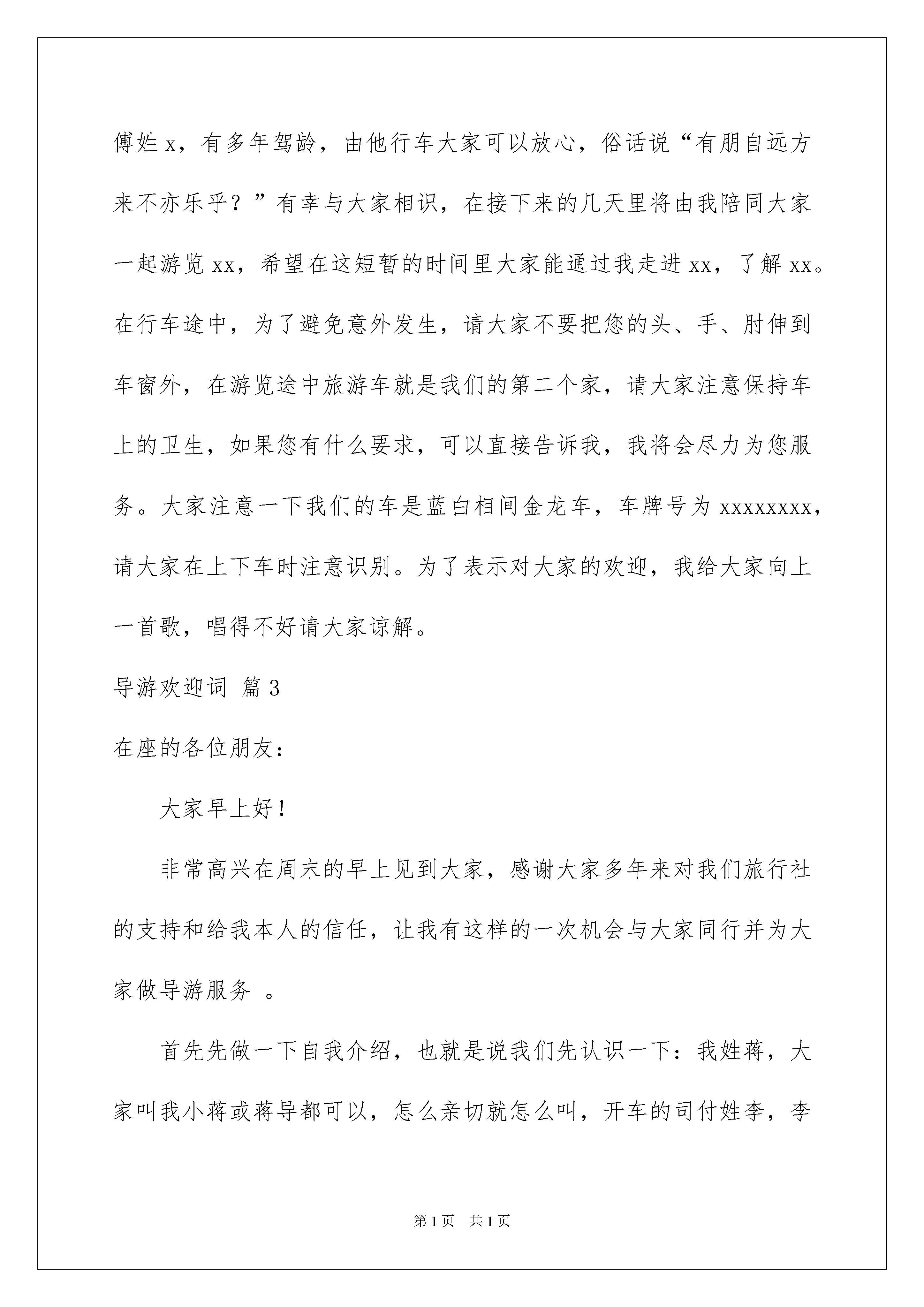 傅姓 x，有多年驾龄，由他行车大家可以放心，俗话说“有朋自远方来不亦乐乎？”有幸与大家相识，在接下来的几天里将由我陪同大家一起游览 xx，希望在这短暂的时间里大家能通过我走进 xx，了解 xx。在行车途中，为了避免意外发生，请大家不要把您的头、手、肘伸到车窗外，在游览途中旅游车就是我们的第二个家，请大家注意保持车上的卫生，如果您有什么要求，可以直接告诉我，我将会尽力为您服务。大家注意一下我们的车是蓝白相间金龙车，车牌号为 xxxxxxxx，请大家在上下车时注意识别。为了表示对大家的欢迎，我给大家向上一首歌，唱得不好请大家谅解。

导游欢迎词 篇 3

在座的各位朋友：

大家早上好！

非常高兴在周末的早上见到大家，感谢大家多年来对我们旅行社的支持和给我本人的信任，让我有这样的一次机会与大家同行并为大家做导游服务 。

首先先做一下自我介绍，也就是说我们先认识一下：我姓蒋，大家叫我小蒋或蒋导都可以，怎么亲切就怎么叫，开车的司付姓李，李

第 1 页 共 1 页